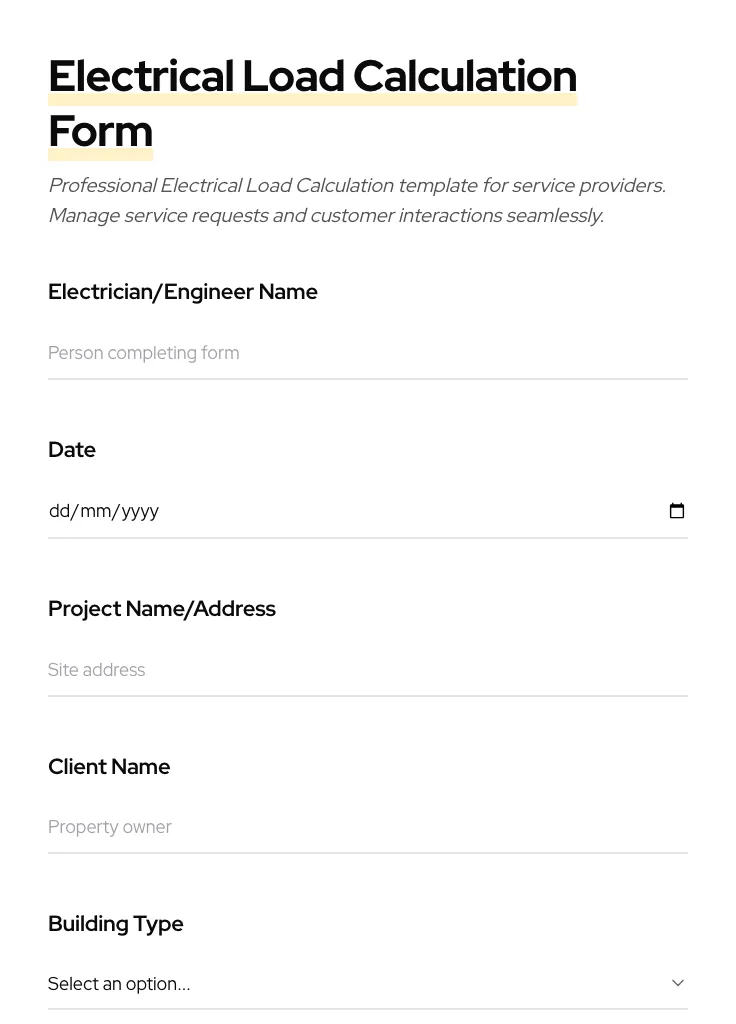 Electrical Load Calculation Form

Professional Electrical Load Calculation template for service providers. Manage service requests and customer interactions seamlessly.

Electrician/Engineer Name

Person completing form

Date

dd/mm/yyyy

Project Name/Address

Site address

Client Name

Property owner

Building Type

Select an option...